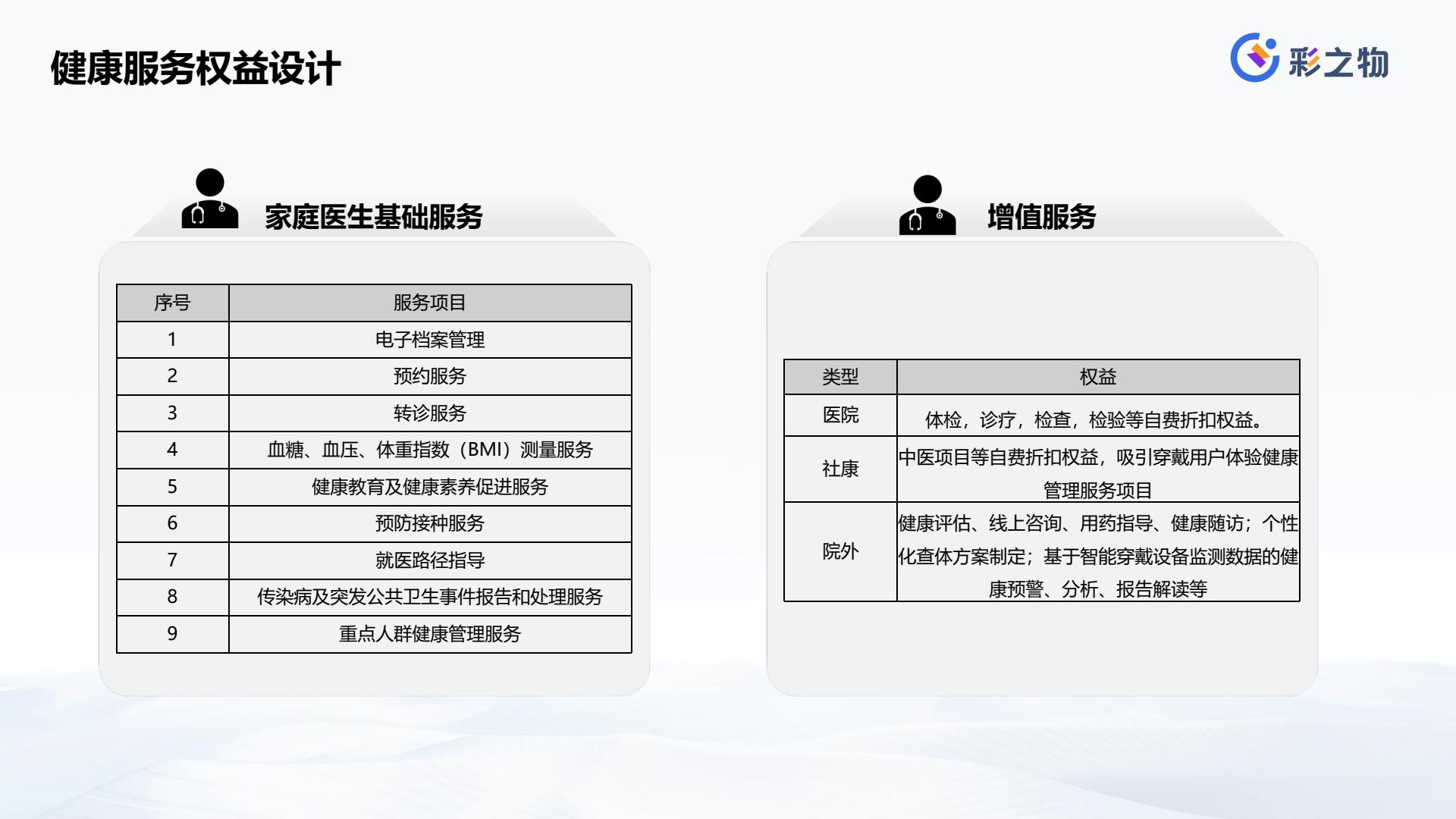 健康服务权益设计

彩之物

家庭医生基础服务

| 序号 | 服务项目 |
|---|---|
| 1 | 电子档案管理 |
| 2 | 预约服务 |
| 3 | 转诊服务 |
| 4 | 血糖、血压、体重指数（BMI）测量服务 |
| 5 | 健康教育及健康素养促进服务 |
| 6 | 预防接种服务 |
| 7 | 就医路径指导 |
| 8 | 传染病及突发公共卫生事件报告和处理服务 |
| 9 | 重点人群健康管理服务 |

增值服务

| 类型 | 权益 |
|---|---|
| 医院 | 体检，诊疗，检查，检验等自费折扣权益。 |
| 社康 | 中医项目等自费折扣权益，吸引穿戴用户体验健康管理服务项目 |
| 院外 | 健康评估、线上咨询、用药指导、健康随访；个性化查体方案制定；基于智能穿戴设备监测数据的健康预警、分析、报告解读等 |